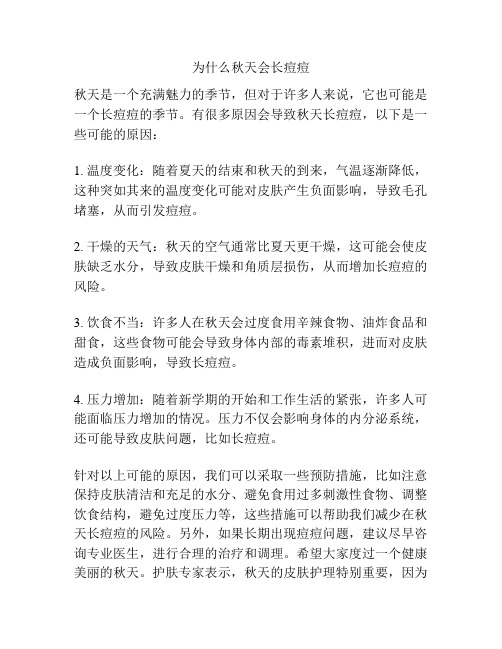 为什么秋天会长痘痘

秋天是一个充满魅力的季节，但对于许多人来说，它也可能是一个长痘痘的季节。有很多原因会导致秋天长痘痘，以下是一些可能的原因：

1. 温度变化：随着夏天的结束和秋天的到来，气温逐渐降低，这种突如其来的温度变化可能对皮肤产生负面影响，导致毛孔堵塞，从而引发痘痘。

2. 干燥的天气：秋天的空气通常比夏天更干燥，这可能会使皮肤缺乏水分，导致皮肤干燥和角质层损伤，从而增加长痘痘的风险。

3. 饮食不当：许多人在秋天会过度食用辛辣食物、油炸食品和甜食，这些食物可能会导致身体内部的毒素堆积，进而对皮肤造成负面影响，导致长痘痘。

4. 压力增加：随着新学期的开始和工作生活的紧张，许多人可能面临压力增加的情况。压力不仅会影响身体的内分泌系统，还可能导致皮肤问题，比如长痘痘。

针对以上可能的原因，我们可以采取一些预防措施，比如注意保持皮肤清洁和充足的水分、避免食用过多刺激性食物、调整饮食结构，避免过度压力等，这些措施可以帮助我们减少在秋天长痘痘的风险。另外，如果长期出现痘痘问题，建议尽早咨询专业医生，进行合理的治疗和调理。希望大家度过一个健康美丽的秋天。护肤专家表示，秋天的皮肤护理特别重要，因为